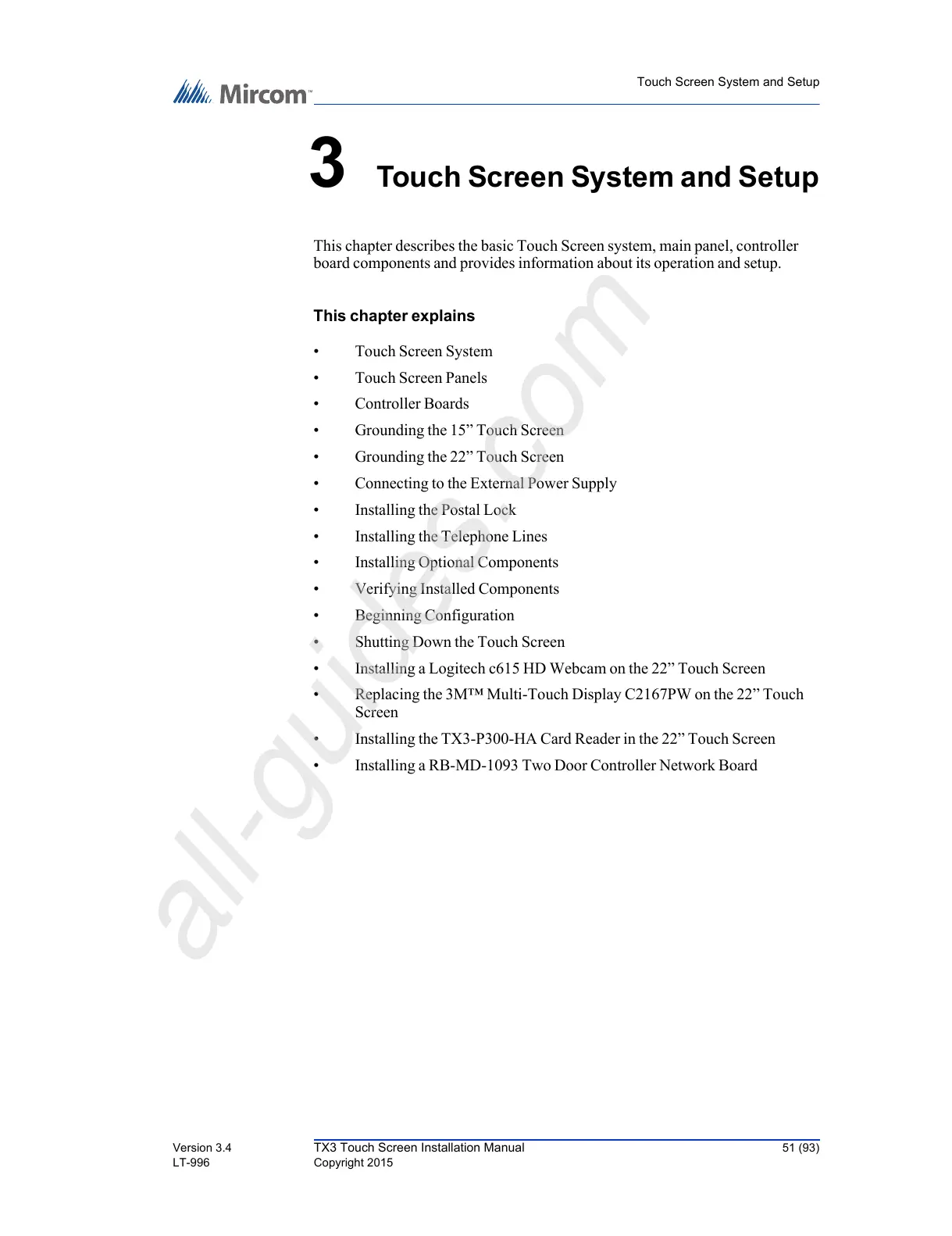 Mircom™

Touch Screen System and Setup

3 Touch Screen System and Setup

This chapter describes the basic Touch Screen system, main panel, controller board components and provides information about its operation and setup.

This chapter explains

• Touch Screen System
• Touch Screen Panels
• Controller Boards
• Grounding the 15” Touch Screen
• Grounding the 22” Touch Screen
• Connecting to the External Power Supply
• Installing the Postal Lock
• Installing the Telephone Lines
• Installing Optional Components
• Verifying Installed Components
• Beginning Configuration
• Shutting Down the Touch Screen
• Installing a Logitech c615 HD Webcam on the 22” Touch Screen
• Replacing the 3M™ Multi-Touch Display C2167PW on the 22” Touch Screen
• Installing the TX3-P300-HA Card Reader in the 22” Touch Screen
• Installing a RB-MD-1093 Two Door Controller Network Board

all-guides.com

Version 3.4
LT-996

TX3 Touch Screen Installation Manual
Copyright 2015

51 (93)